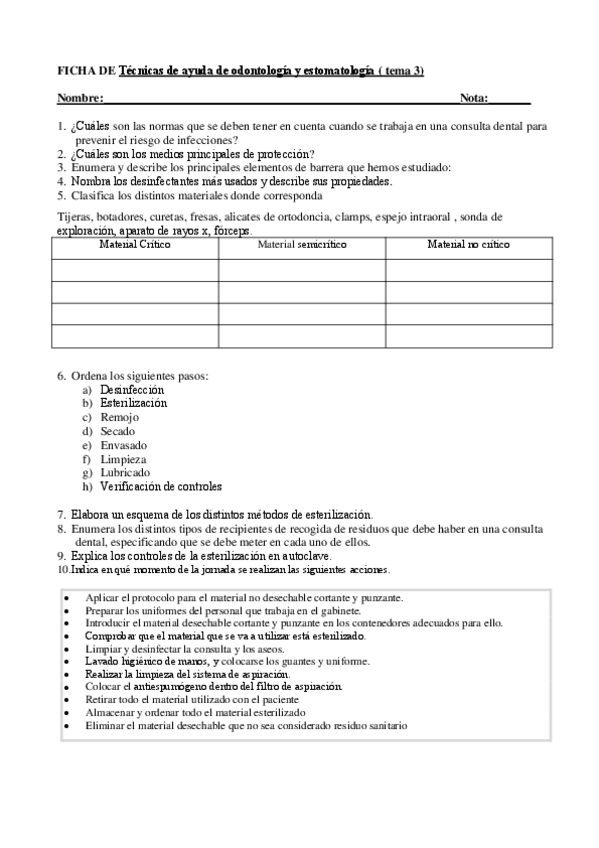 FICHA DE Técnicas de ayuda de odontología y estomatología ( tema 3)

Nombre: Nota:______

1. ¿Cuáles son las normas que se deben tener en cuenta cuando se trabaja en una consulta dental para prevenir el riesgo de infecciones?
2. ¿Cuáles son los medios principales de protección?
3. Enumera y describe los principales elementos de barrera que hemos estudiado:
4. Nombra los desinfectantes más usados y describe sus propiedades.
5. Clasifica los distintos materiales donde corresponda

Tijeras, botadores, curetas, fresas, alicates de ortodoncia, clamps, espejo intraoral , sonda de exploración, aparato de rayos x, fórceps.

| Material Crítico | Material semicrítico | Material no crítico |
|---|---|---|
| | | |
| | | |
| | | |
| | | |

6. Ordena los siguientes pasos:
a) Desinfección
b) Esterilización
c) Remojo
d) Secado
e) Envasado
f) Limpieza
g) Lubricado
h) Verificación de controles

7. Elabora un esquema de los distintos métodos de esterilización.
8. Enumera los distintos tipos de recipientes de recogida de residuos que debe haber en una consulta dental, especificando que se debe meter en cada uno de ellos.
9. Explica los controles de la esterilización en autoclave.
10.Indica en qué momento de la jornada se realizan las siguientes acciones.

• Aplicar el protocolo para el material no desechable cortante y punzante.
• Preparar los uniformes del personal que trabaja en el gabinete.
• Introducir el material desechable cortante y punzante en los contenedores adecuados para ello.
• Comprobar que el material que se va a utilizar está esterilizado.
• Limpiar y desinfectar la consulta y los aseos.
• Lavado higiénico de manos, y colocarse los guantes y uniforme.
• Realizar la limpieza del sistema de aspiración.
• Colocar el antiespumógeno dentro del filtro de aspiración.
• Retirar todo el material utilizado con el paciente
• Almacenar y ordenar todo el material esterilizado
• Eliminar el material desechable que no sea considerado residuo sanitario